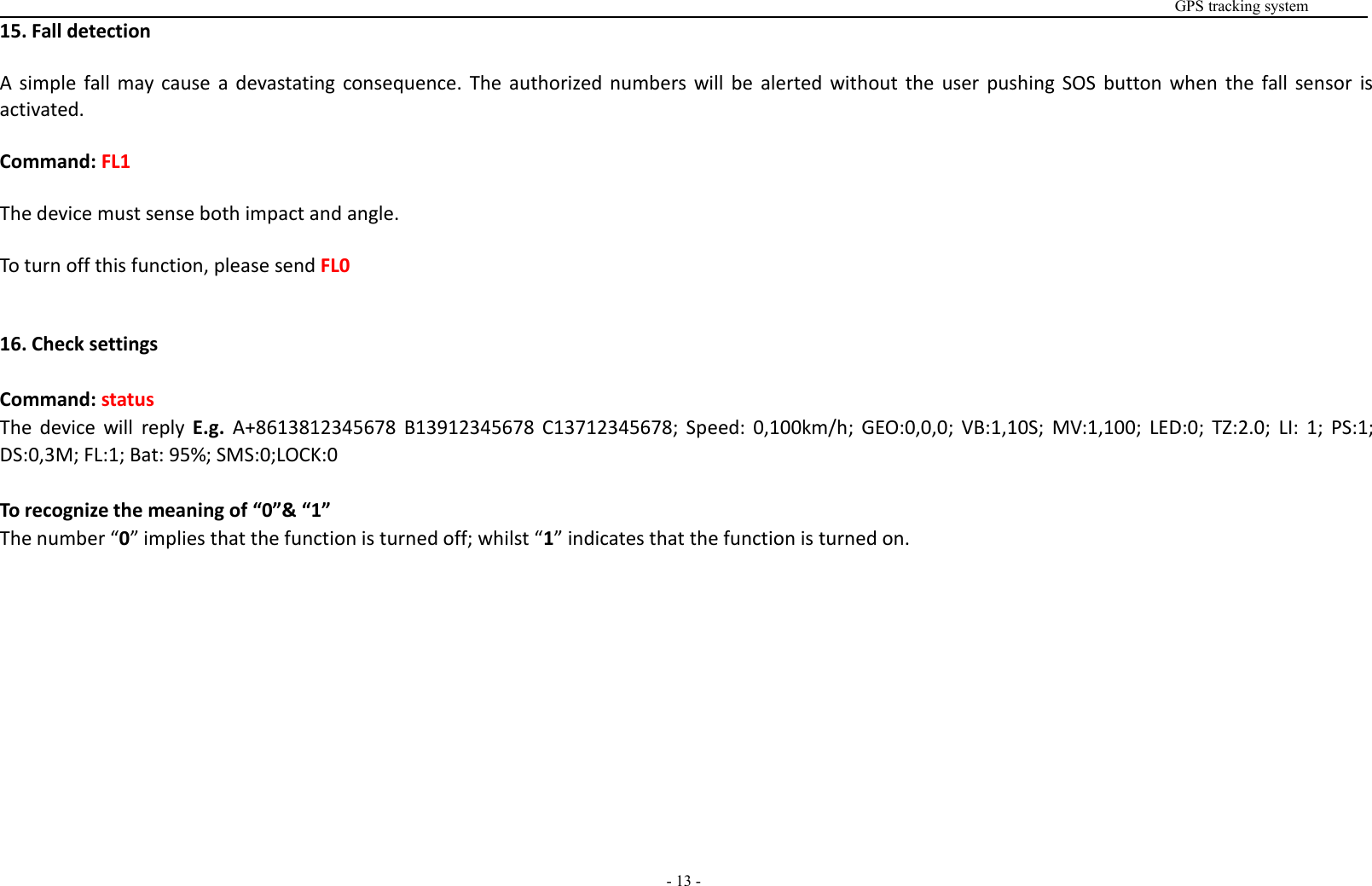 GPS tracking system

15. Fall detection

A simple fall may cause a devastating consequence. The authorized numbers will be alerted without the user pushing SOS button when the fall sensor is activated.

Command: FL1

The device must sense both impact and angle.

To turn off this function, please send FL0

16. Check settings

Command: status
The device will reply E.g. A+8613812345678 B13912345678 C13712345678; Speed: 0,100km/h; GEO:0,0,0; VB:1,10S; MV:1,100; LED:0; TZ:2.0; LI: 1; PS:1; DS:0,3M; FL:1; Bat: 95%; SMS:0;LOCK:0

To recognize the meaning of “0”& “1”
The number “0” implies that the function is turned off; whilst “1” indicates that the function is turned on.

- 13 -